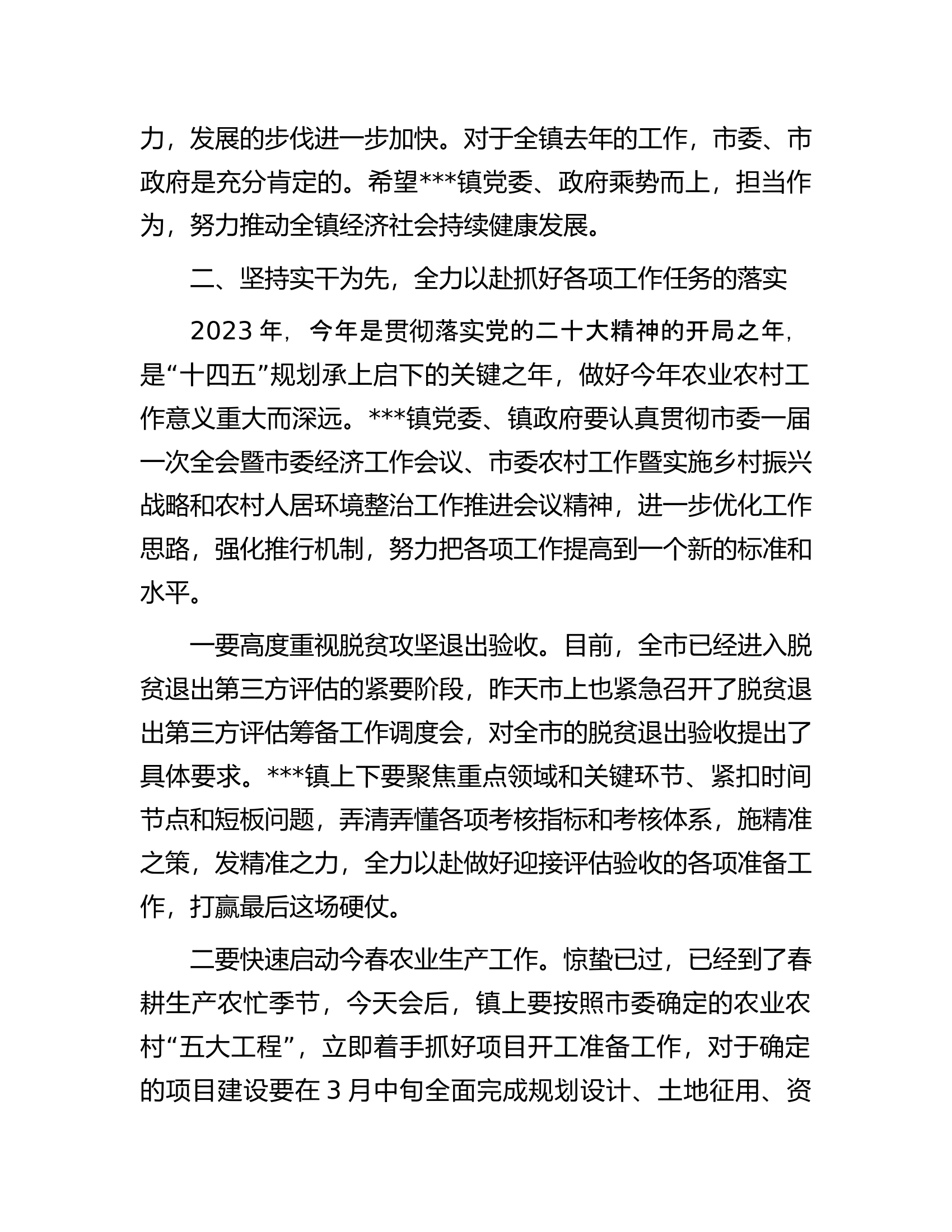 力，发展的步伐进一步加快。对于全镇去年的工作，市委、市政府是充分肯定的。希望***镇党委、政府乘势而上，担当作为，努力推动全镇经济社会持续健康发展。

二、坚持实干为先，全力以赴抓好各项工作任务的落实

2023年，今年是贯彻落实党的二十大精神的开局之年，是“十四五”规划承上启下的关键之年，做好今年农业农村工作意义重大而深远。***镇党委、镇政府要认真贯彻市委一届一次全会暨市委经济工作会议、市委农村工作暨实施乡村振兴战略和农村人居环境整治工作推进会议精神，进一步优化工作思路，强化推行机制，努力把各项工作提高到一个新的标准和水平。

一要高度重视脱贫攻坚退出验收。目前，全市已经进入脱贫退出第三方评估的紧要阶段，昨天市上也紧急召开了脱贫退出第三方评估筹备工作调度会，对全市的脱贫退出验收提出了具体要求。***镇上下要聚焦重点领域和关键环节、紧扣时间节点和短板问题，弄清弄懂各项考核指标和考核体系，施精准之策，发精准之力，全力以赴做好迎接评估验收的各项准备工作，打赢最后这场硬仗。

二要快速启动今春农业生产工作。惊蛰已过，已经到了春耕生产农忙季节，今天会后，镇上要按照市委确定的农业农村“五大工程”，立即着手抓好项目开工准备工作，对于确定的项目建设要在3月中旬全面完成规划设计、土地征用、资